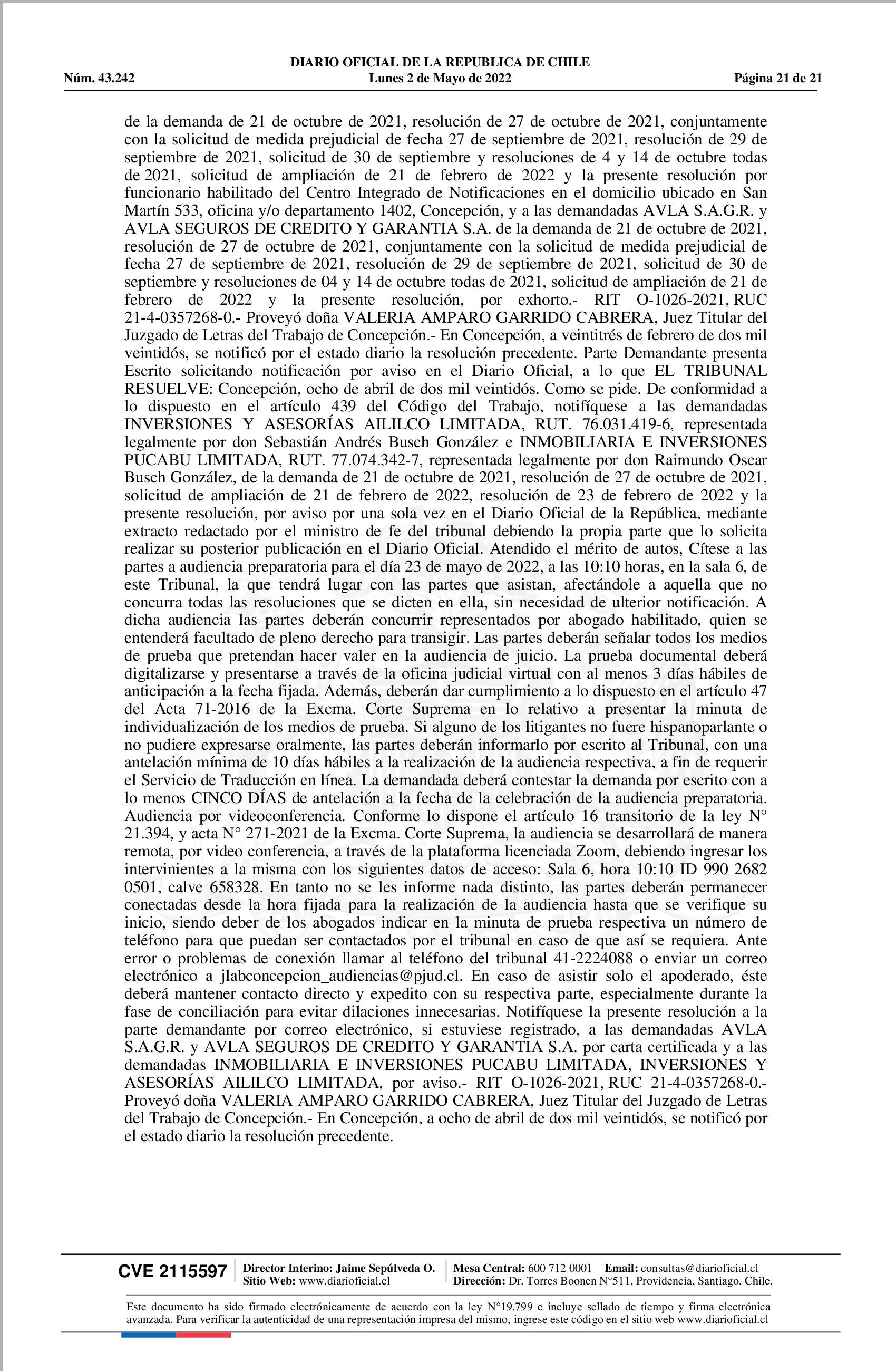 DIARIO OFICIAL DE LA REPUBLICA DE CHILE
Núm. 43.242 Lunes 2 de Mayo de 2022 Página 21 de 21

de la demanda de 21 de octubre de 2021, resolución de 27 de octubre de 2021, conjuntamente con la solicitud de medida prejudicial de fecha 27 de septiembre de 2021, resolución de 29 de septiembre de 2021, solicitud de 30 de septiembre y resoluciones de 4 y 14 de octubre todas de 2021, solicitud de ampliación de 21 de febrero de 2022 y la presente resolución por funcionario habilitado del Centro Integrado de Notificaciones en el domicilio ubicado en San Martín 533, oficina y/o departamento 1402, Concepción, y a las demandadas AVLA S.A.G.R. y AVLA SEGUROS DE CREDITO Y GARANTIA S.A. de la demanda de 21 de octubre de 2021, resolución de 27 de octubre de 2021, conjuntamente con la solicitud de medida prejudicial de fecha 27 de septiembre de 2021, resolución de 29 de septiembre de 2021, solicitud de 30 de septiembre y resoluciones de 04 y 14 de octubre todas de 2021, solicitud de ampliación de 21 de febrero de 2022 y la presente resolución, por exhorto.- RIT O-1026-2021, RUC 21-4-0357268-0.- Proveyó doña VALERIA AMPARO GARRIDO CABRERA, Juez Titular del Juzgado de Letras del Trabajo de Concepción.- En Concepción, a veintitrés de febrero de dos mil veintidós, se notificó por el estado diario la resolución precedente. Parte Demandante presenta Escrito solicitando notificación por aviso en el Diario Oficial, a lo que EL TRIBUNAL RESUELVE: Concepción, ocho de abril de dos mil veintidós. Como se pide. De conformidad a lo dispuesto en el artículo 439 del Código del Trabajo, notifíquese a las demandadas INVERSIONES Y ASESORÍAS AILILCO LIMITADA, RUT. 76.031.419-6, representada legalmente por don Sebastián Andrés Busch González e INMOBILIARIA E INVERSIONES PUCABU LIMITADA, RUT. 77.074.342-7, representada legalmente por don Raimundo Oscar Busch González, de la demanda de 21 de octubre de 2021, resolución de 27 de octubre de 2021, solicitud de ampliación de 21 de febrero de 2022, resolución de 23 de febrero de 2022 y la presente resolución, por aviso por una sola vez en el Diario Oficial de la República, mediante extracto redactado por el ministro de fe del tribunal debiendo la propia parte que lo solicita realizar su posterior publicación en el Diario Oficial. Atendido el mérito de autos, Cítese a las partes a audiencia preparatoria para el día 23 de mayo de 2022, a las 10:10 horas, en la sala 6, de este Tribunal, la que tendrá lugar con las partes que asistan, afectándole a aquella que no concurra todas las resoluciones que se dicten en ella, sin necesidad de ulterior notificación. A dicha audiencia las partes deberán concurrir representados por abogado habilitado, quien se entenderá facultado de pleno derecho para transigir. Las partes deberán señalar todos los medios de prueba que pretendan hacer valer en la audiencia de juicio. La prueba documental deberá digitalizarse y presentarse a través de la oficina judicial virtual con al menos 3 días hábiles de anticipación a la fecha fijada. Además, deberán dar cumplimiento a lo dispuesto en el artículo 47 del Acta 71-2016 de la Excma. Corte Suprema en lo relativo a presentar la minuta de individualización de los medios de prueba. Si alguno de los litigantes no fuere hispanoparlante o no pudiere expresarse oralmente, las partes deberán informarlo por escrito al Tribunal, con una antelación mínima de 10 días hábiles a la realización de la audiencia respectiva, a fin de requerir el Servicio de Traducción en línea. La demandada deberá contestar la demanda por escrito con a lo menos CINCO DÍAS de antelación a la fecha de la celebración de la audiencia preparatoria. Audiencia por videoconferencia. Conforme lo dispone el artículo 16 transitorio de la ley N° 21.394, y acta N° 271-2021 de la Excma. Corte Suprema, la audiencia se desarrollará de manera remota, por video conferencia, a través de la plataforma licenciada Zoom, debiendo ingresar los intervinientes a la misma con los siguientes datos de acceso: Sala 6, hora 10:10 ID 990 2682 0501, calve 658328. En tanto no se les informe nada distinto, las partes deberán permanecer conectadas desde la hora fijada para la realización de la audiencia hasta que se verifique su inicio, siendo deber de los abogados indicar en la minuta de prueba respectiva un número de teléfono para que puedan ser contactados por el tribunal en caso de que así se requiera. Ante error o problemas de conexión llamar al teléfono del tribunal 41-2224088 o enviar un correo electrónico a jlabconcepcion_audiencias@pjud.cl. En caso de asistir solo el apoderado, éste deberá mantener contacto directo y expedito con su respectiva parte, especialmente durante la fase de conciliación para evitar dilaciones innecesarias. Notifíquese la presente resolución a la parte demandante por correo electrónico, si estuviese registrado, a las demandadas AVLA S.A.G.R. y AVLA SEGUROS DE CREDITO Y GARANTIA S.A. por carta certificada y a las demandadas INMOBILIARIA E INVERSIONES PUCABU LIMITADA, INVERSIONES Y ASESORÍAS AILILCO LIMITADA, por aviso.- RIT O-1026-2021, RUC 21-4-0357268-0.- Proveyó doña VALERIA AMPARO GARRIDO CABRERA, Juez Titular del Juzgado de Letras del Trabajo de Concepción.- En Concepción, a ocho de abril de dos mil veintidós, se notificó por el estado diario la resolución precedente.

CVE 2115597 Director Interino: Jaime Sepúlveda O. Sitio Web: www.diarioficial.cl Mesa Central: 600 712 0001 Email: consultas@diarioficial.cl Dirección: Dr. Torres Boonen N°511, Providencia, Santiago, Chile.

Este documento ha sido firmado electrónicamente de acuerdo con la ley N°19.799 e incluye sellado de tiempo y firma electrónica avanzada. Para verificar la autenticidad de una representación impresa del mismo, ingrese este código en el sitio web www.diarioficial.cl